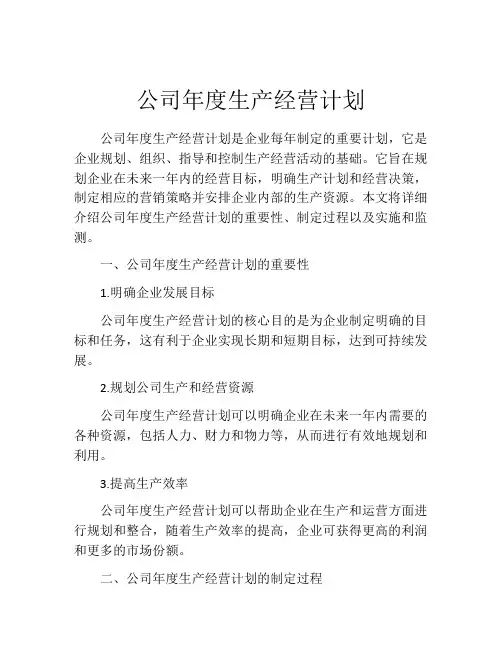 公司年度生产经营计划

公司年度生产经营计划是企业每年制定的重要计划，它是企业规划、组织、指导和控制生产经营活动的基础。它旨在规划企业在未来一年内的经营目标，明确生产计划和经营决策，制定相应的营销策略并安排企业内部的生产资源。本文将详细介绍公司年度生产经营计划的重要性、制定过程以及实施和监测。

一、公司年度生产经营计划的重要性

1.明确企业发展目标

公司年度生产经营计划的核心目的是为企业制定明确的目标和任务，这有利于企业实现长期和短期目标，达到可持续发展。

2.规划公司生产和经营资源

公司年度生产经营计划可以明确企业在未来一年内需要的各种资源，包括人力、财力和物力等，从而进行有效地规划和利用。

3.提高生产效率

公司年度生产经营计划可以帮助企业在生产和运营方面进行规划和整合，随着生产效率的提高，企业可获得更高的利润和更多的市场份额。

二、公司年度生产经营计划的制定过程